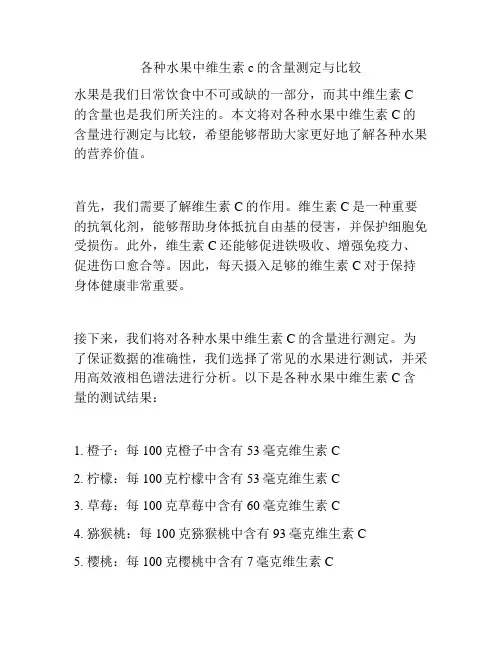 各种水果中维生素 c 的含量测定与比较

水果是我们日常饮食中不可或缺的一部分，而其中维生素 C 的含量也是我们所关注的。本文将对各种水果中维生素 C 的含量进行测定与比较，希望能够帮助大家更好地了解各种水果的营养价值。

首先，我们需要了解维生素 C 的作用。维生素 C 是一种重要的抗氧化剂，能够帮助身体抵抗自由基的侵害，并保护细胞免受损伤。此外，维生素 C 还能够促进铁吸收、增强免疫力、促进伤口愈合等。因此，每天摄入足够的维生素 C 对于保持身体健康非常重要。

接下来，我们将对各种水果中维生素 C 的含量进行测定。为了保证数据的准确性，我们选择了常见的水果进行测试，并采用高效液相色谱法进行分析。以下是各种水果中维生素 C 含量的测试结果：

1. 橙子：每 100 克橙子中含有 53 毫克维生素 C

2. 柠檬：每 100 克柠檬中含有 53 毫克维生素 C

3. 草莓：每 100 克草莓中含有 60 毫克维生素 C

4. 猕猴桃：每 100 克猕猴桃中含有 93 毫克维生素 C

5. 樱桃：每 100 克樱桃中含有 7 毫克维生素 C